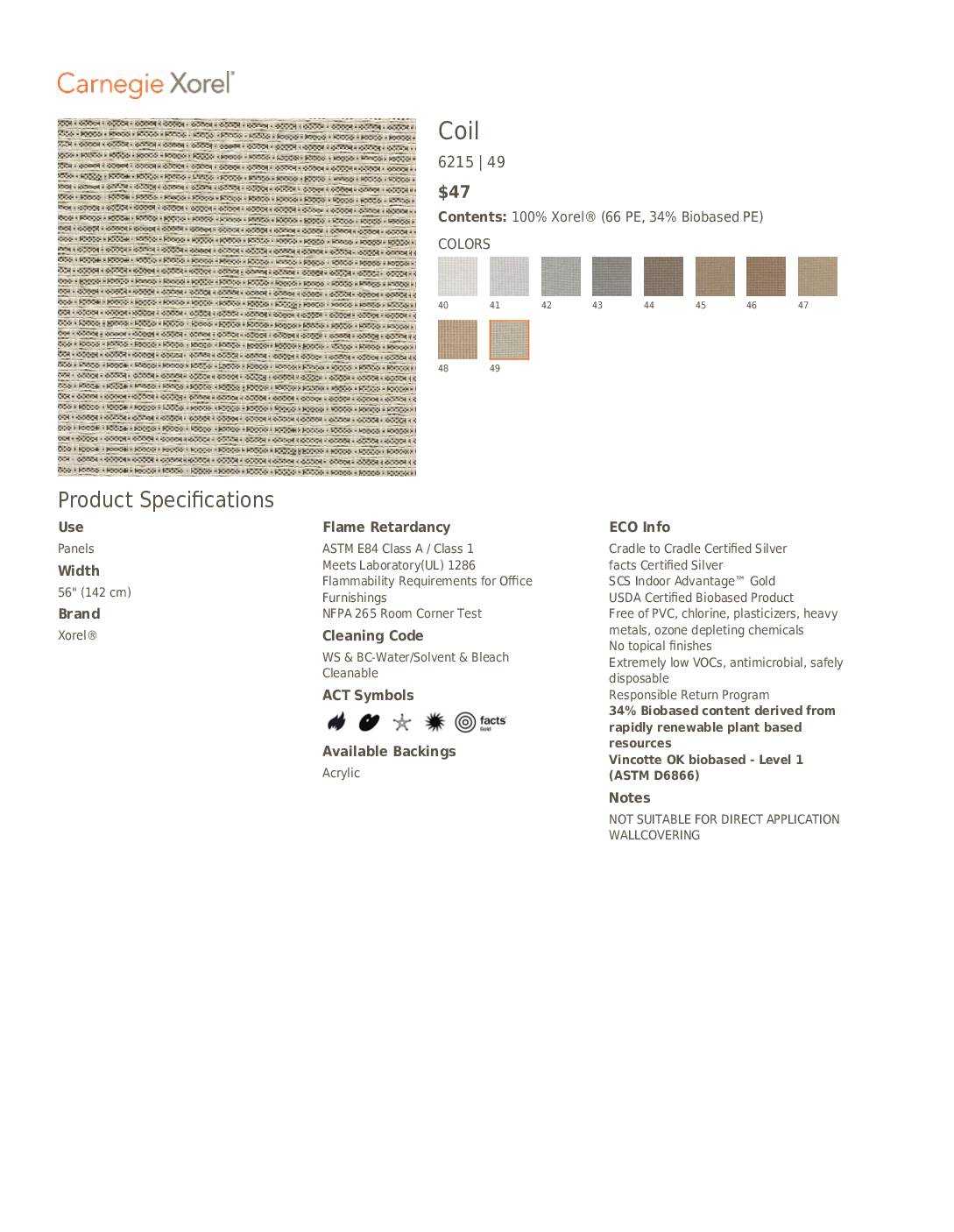 Carnegie Xorel®

Coil

6215 | 49

$47

**Contents:** 100% Xorel® (66 PE, 34% Biobased PE)

COLORS

40 41 42 43 44 45 46 47

48 49

Product Specifications

**Use**

Panels

**Width**

56" (142 cm)

**Brand**

Xorel®

**Flame Retardancy**

ASTM E84 Class A / Class 1
Meets Laboratory(UL) 1286 Flammability Requirements for Office Furnishings
NFPA 265 Room Corner Test

**Cleaning Code**

WS & BC-Water/Solvent & Bleach Cleanable

**ACT Symbols**

facts Gold

**Available Backings**

Acrylic

**ECO Info**

Cradle to Cradle Certified Silver
facts Certified Silver
SCS Indoor Advantage™ Gold
USDA Certified Biobased Product
Free of PVC, chlorine, plasticizers, heavy metals, ozone depleting chemicals
No topical finishes
Extremely low VOCs, antimicrobial, safely disposable
Responsible Return Program
**34% Biobased content derived from rapidly renewable plant based resources**
**Vincotte OK biobased - Level 1 (ASTM D6866)**

**Notes**

NOT SUITABLE FOR DIRECT APPLICATION WALLCOVERING